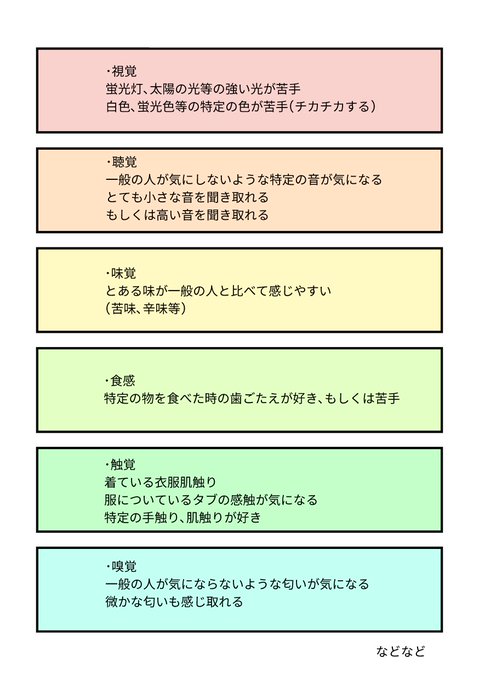 ・視覚
蛍光灯、太陽の光等の強い光が苦手
白色、蛍光色等の特定の色が苦手(チカチカする)

・聴覚
一般の人が気にしないような特定の音が気になる
とても小さな音を聞き取れる
もしくは高い音を聞き取れる

・味覚
とある味が一般の人と比べて感じやすい
(苦味、辛味等)

・食感
特定の物を食べた時の歯ごたえが好き、もしくは苦手

・触覚
着ている衣服肌触り
服についているタブの感触が気になる
特定の手触り、肌触りが好き

・嗅覚
一般の人が気にならないような匂いが気になる
微かな匂いも感じ取れる

などなど